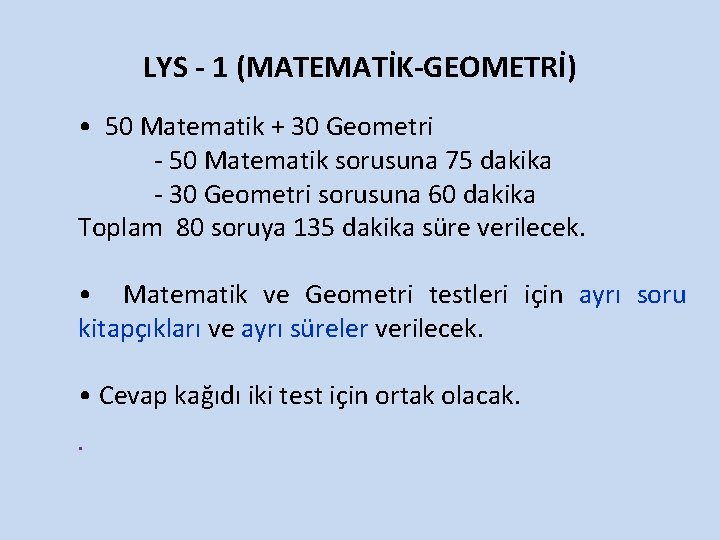 LYS - 1 (MATEMATİK-GEOMETRİ)

• 50 Matematik + 30 Geometri
- 50 Matematik sorusuna 75 dakika
- 30 Geometri sorusuna 60 dakika
Toplam 80 soruya 135 dakika süre verilecek.

• Matematik ve Geometri testleri için ayrı soru kitapçıkları ve ayrı süreler verilecek.

• Cevap kağıdı iki test için ortak olacak.

.